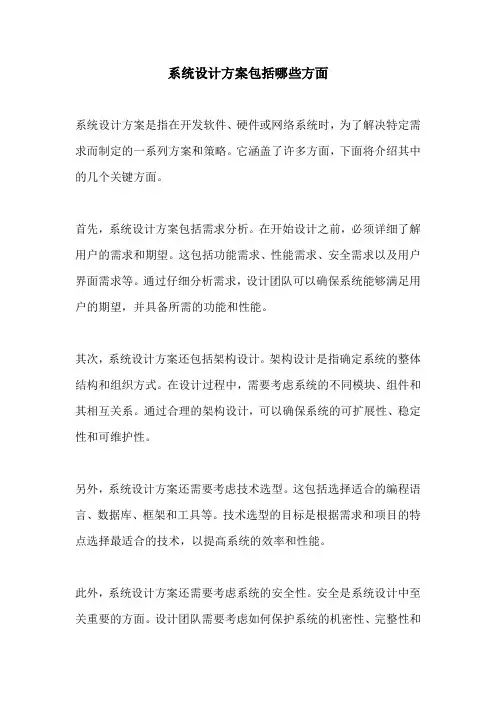 系统设计方案包括哪些方面

系统设计方案是指在开发软件、硬件或网络系统时，为了解决特定需求而制定的一系列方案和策略。它涵盖了许多方面，下面将介绍其中的几个关键方面。

首先，系统设计方案包括需求分析。在开始设计之前，必须详细了解用户的需求和期望。这包括功能需求、性能需求、安全需求以及用户界面需求等。通过仔细分析需求，设计团队可以确保系统能够满足用户的期望，并具备所需的功能和性能。

其次，系统设计方案还包括架构设计。架构设计是指确定系统的整体结构和组织方式。在设计过程中，需要考虑系统的不同模块、组件和其相互关系。通过合理的架构设计，可以确保系统的可扩展性、稳定性和可维护性。

另外，系统设计方案还需要考虑技术选型。这包括选择适合的编程语言、数据库、框架和工具等。技术选型的目标是根据需求和项目的特点选择最适合的技术，以提高系统的效率和性能。

此外，系统设计方案还需要考虑系统的安全性。安全是系统设计中至关重要的方面。设计团队需要考虑如何保护系统的机密性、完整性和